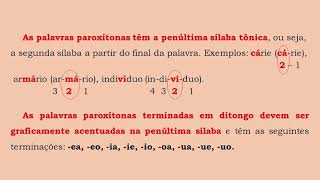 As palavras paroxítonas têm a penúltima sílaba tônica, ou seja, a segunda sílaba a partir do final da palavra. Exemplos: cárie (cá-rie),
2 – 1
armário (ar-má-rio), indivíduo (in-di-ví-duo).
3 2 1 4 3 2 1

As palavras paroxítonas terminadas em ditongo devem ser graficamente acentuadas na penúltima sílaba e têm as seguintes terminações: -ea, -eo, -ia, -ie, -io, -oa, -ua, -ue, -uo.